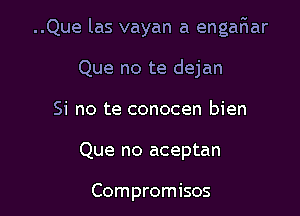 ..Que las vayan a engañar

Que no te dejan

Si no te conocen bien

Que no aceptan

Compromisos